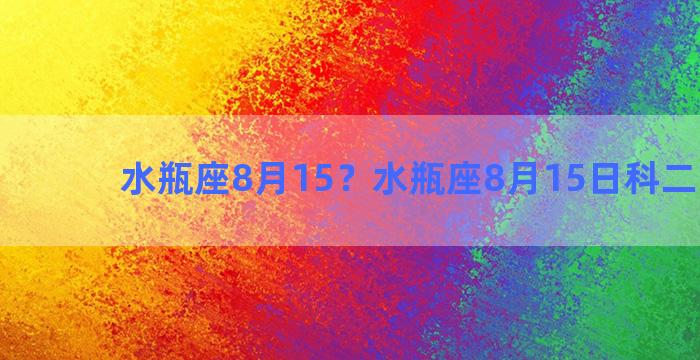 水瓶座8月15？水瓶座8月15日科二